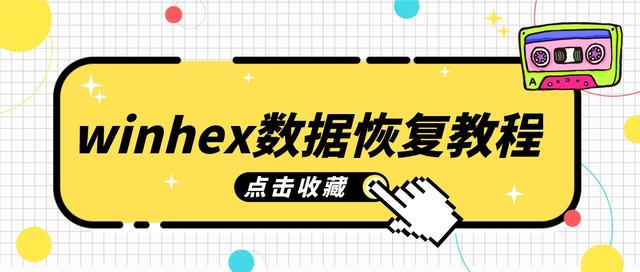 winhex数据恢复教程

点击收藏

A